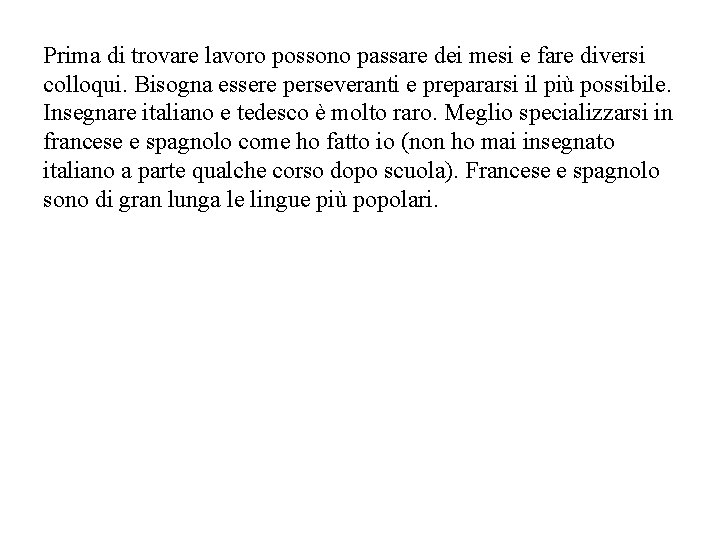 Prima di trovare lavoro possono passare dei mesi e fare diversi colloqui. Bisogna essere perseveranti e prepararsi il più possibile. Insegnare italiano e tedesco è molto raro. Meglio specializzarsi in francese e spagnolo come ho fatto io (non ho mai insegnato italiano a parte qualche corso dopo scuola). Francese e spagnolo sono di gran lunga le lingue più popolari.